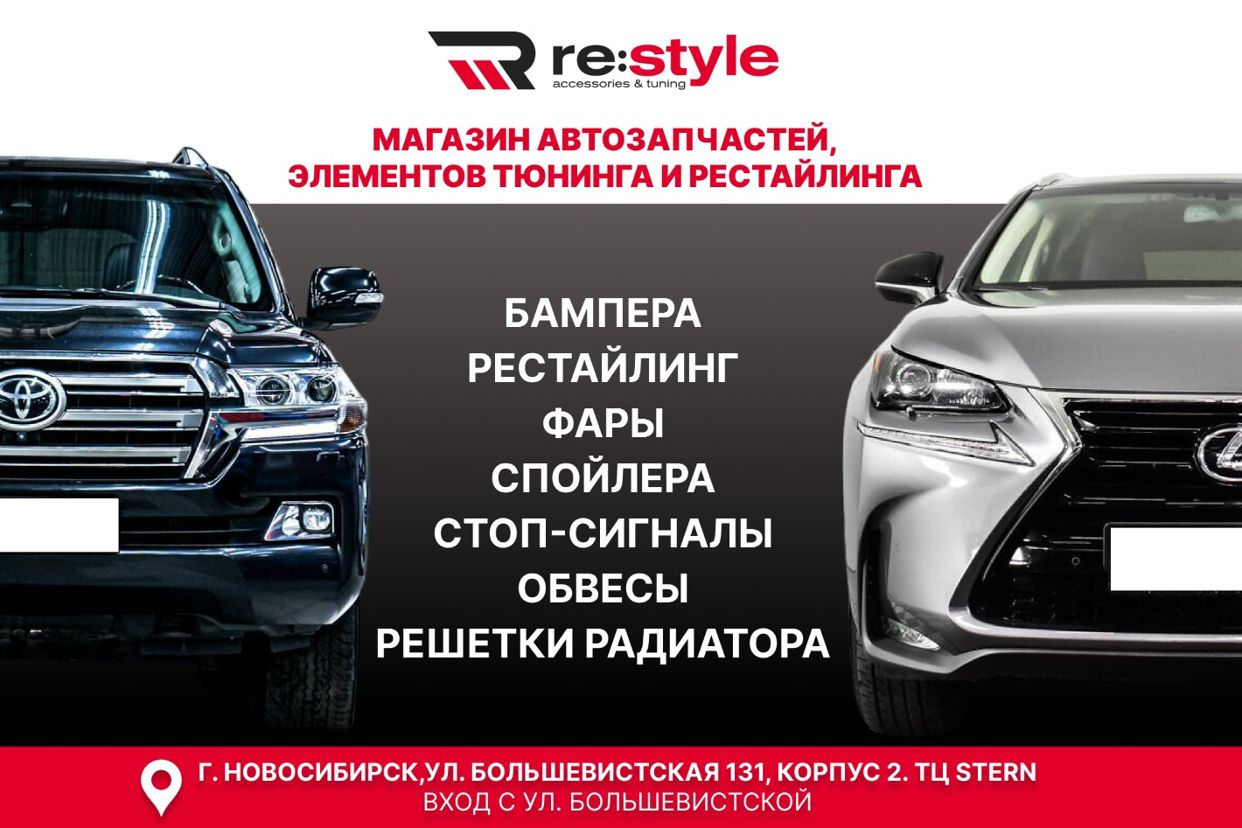 re:style
accessories & tuning

МАГАЗИН АВТОЗАПЧАСТЕЙ, ЭЛЕМЕНТОВ ТЮНИНГА И РЕСТАЙЛИНГА

БАМПЕРА
РЕСТАЙЛИНГ
ФАРЫ
СПОЙЛЕРА
СТОП-СИГНАЛЫ
ОБВЕСЫ
РЕШЕТКИ РАДИАТОРА

Г. НОВОСИБИРСК,УЛ. БОЛЬШЕВИСТСКАЯ 131, КОРПУС 2. ТЦ STERN
ВХОД С УЛ. БОЛЬШЕВИСТСКОЙ